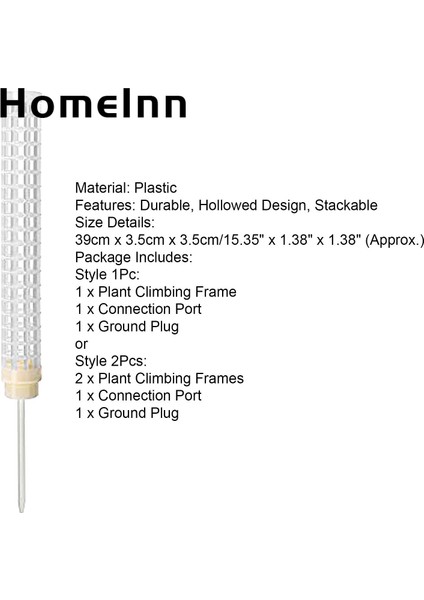 HomeInn

Material: Plastic
Features: Durable, Hollowed Design, Stackable
Size Details:
39cm x 3.5cm x 3.5cm/15.35" x 1.38" x 1.38" (Approx.)
Package Includes:
Style 1Pc:
1 x Plant Climbing Frame
1 x Connection Port
1 x Ground Plug
or
Style 2Pcs:
2 x Plant Climbing Frames
1 x Connection Port
1 x Ground Plug